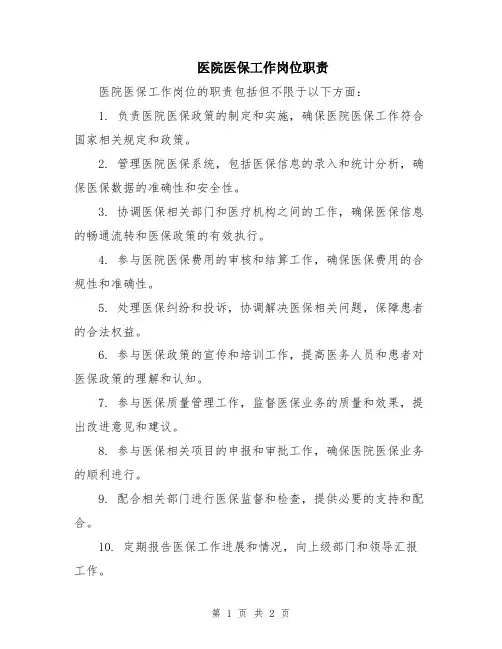 医院医保工作岗位职责

医院医保工作岗位的职责包括但不限于以下方面：

1. 负责医院医保政策的制定和实施，确保医院医保工作符合国家相关规定和政策。

2. 管理医院医保系统，包括医保信息的录入和统计分析，确保医保数据的准确性和安全性。

3. 协调医保相关部门和医疗机构之间的工作，确保医保信息的畅通流转和医保政策的有效执行。

4. 参与医院医保费用的审核和结算工作，确保医保费用的合规性和准确性。

5. 处理医保纠纷和投诉，协调解决医保相关问题，保障患者的合法权益。

6. 参与医保政策的宣传和培训工作，提高医务人员和患者对医保政策的理解和认知。

7. 参与医保质量管理工作，监督医保业务的质量和效果，提出改进意见和建议。

8. 参与医保相关项目的申报和审批工作，确保医院医保业务的顺利进行。

9. 配合相关部门进行医保监督和检查，提供必要的支持和配合。

10. 定期报告医保工作进展和情况，向上级部门和领导汇报工作。

第 1 页 共 2 页